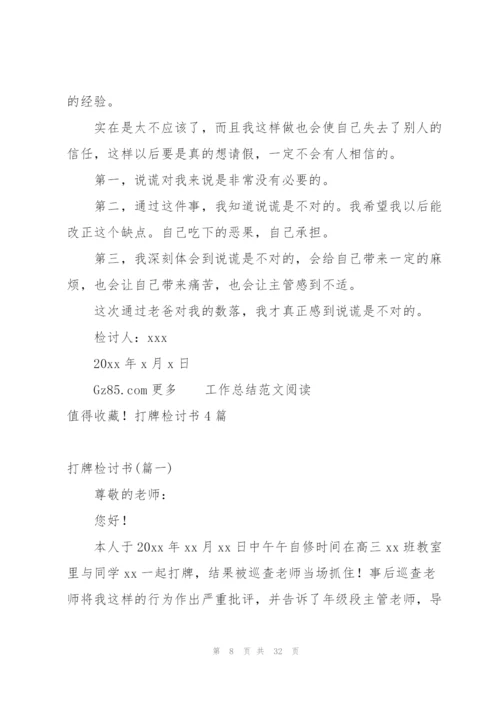 的经验。

实在是太不应该了，而且我这样做也会使自己失去了别人的信任，这样以后要是真的想请假，一定不会有人相信的。

第一，说谎对我来说是非常没有必要的。

第二，通过这件事，我知道说谎是不对的。我希望我以后能改正这个缺点。自己吃下的恶果，自己承担。

第三，我深刻体会到说谎是不对的，会给自己带来一定的麻烦，也会让自己带来痛苦，也会让主管感到不适。

这次通过老爸对我的数落，我才真正感到说谎是不对的。

检讨人：xxx

20xx 年 x 月 x 日

Gz85.com 更多　　工作总结范文阅读

值得收藏！打牌检讨书 4 篇

打牌检讨书(篇一)

尊敬的老师：

您好！

本人于 20xx 年 xx 月 xx 日中午午自修时间在高三 xx 班教室里与同学 xx 一起打牌，结果被巡查老师当场抓住！事后巡查老师将我这样的行为作出严重批评，并告诉了年级段主管老师，导

第 8 页 共 32 页